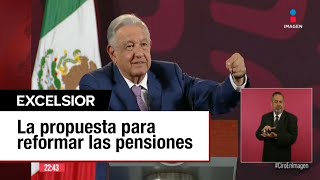 IMAGEN

EXCELSIOR

La propuesta para reformar las pensiones

22:43

#CiroEnImagen